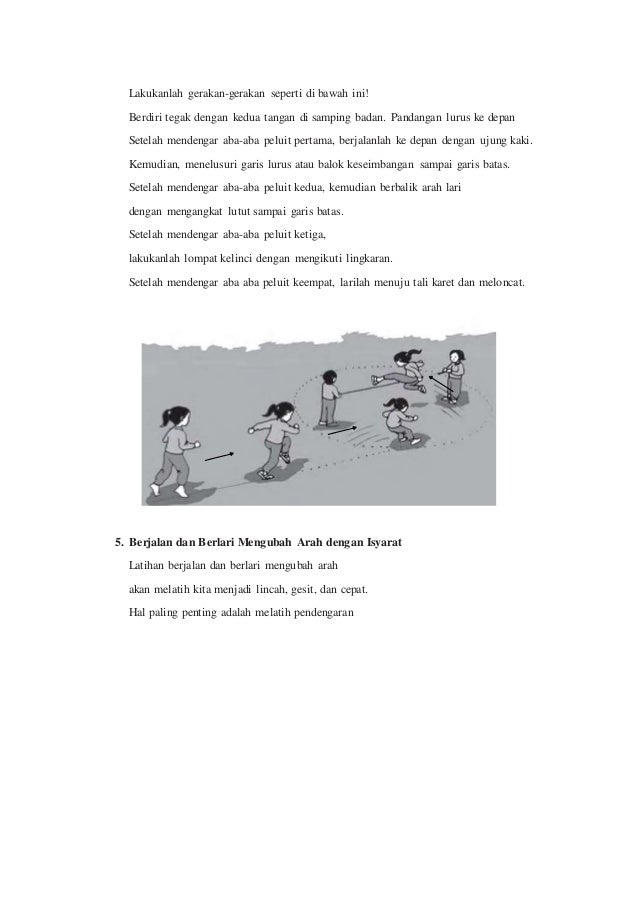 Lakukanlah gerakan-gerakan seperti di bawah ini!

Berdiri tegak dengan kedua tangan di samping badan. Pandangan lurus ke depan

Setelah mendengar aba-aba peluit pertama, berjalanlah ke depan dengan ujung kaki.

Kemudian, menelusuri garis lurus atau balok keseimbangan sampai garis batas.

Setelah mendengar aba-aba peluit kedua, kemudian berbalik arah lari

dengan mengangkat lutut sampai garis batas.

Setelah mendengar aba-aba peluit ketiga,

lakukanlah lompat kelinci dengan mengikuti lingkaran.

Setelah mendengar aba aba peluit keempat, larilah menuju tali karet dan meloncat.

5. Berjalan dan Berlari Mengubah Arah dengan Isyarat

Latihan berjalan dan berlari mengubah arah

akan melatih kita menjadi lincah, gesit, dan cepat.

Hal paling penting adalah melatih pendengaran